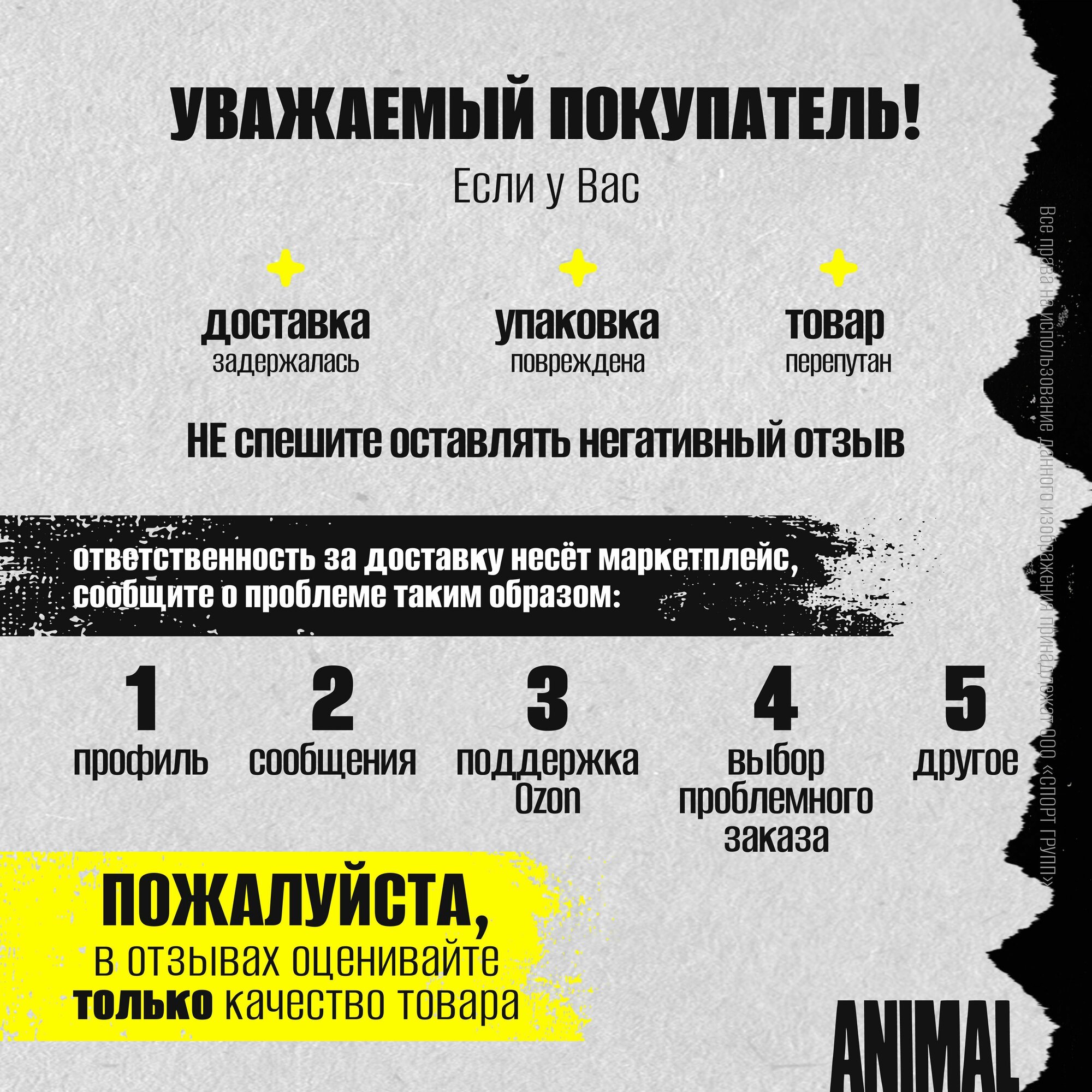 УВАЖАЕМЫЙ ПОКУПАТЕЛЬ!

Если у Вас

доставка
задержалась

упаковка
повреждена

товар
перепутан

НЕ спешите оставлять негативный отзыв

ответственность за доставку несёт маркетплейс, сообщите о проблеме таким образом:

1
профиль

2
сообщения

3
поддержка Ozon

4
выбор проблемного заказа

5
другое

ПОЖАЛУЙСТА,
в отзывах оценивайте
только качество товара

ANIMAL

Все права на использование данного изображения принадлежат ООО «СПОРТ ГРУПП»